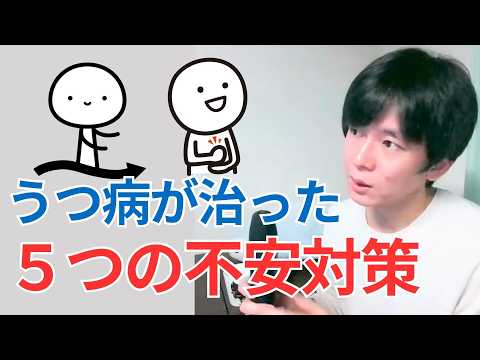 うつ病が治った
５つの不安対策